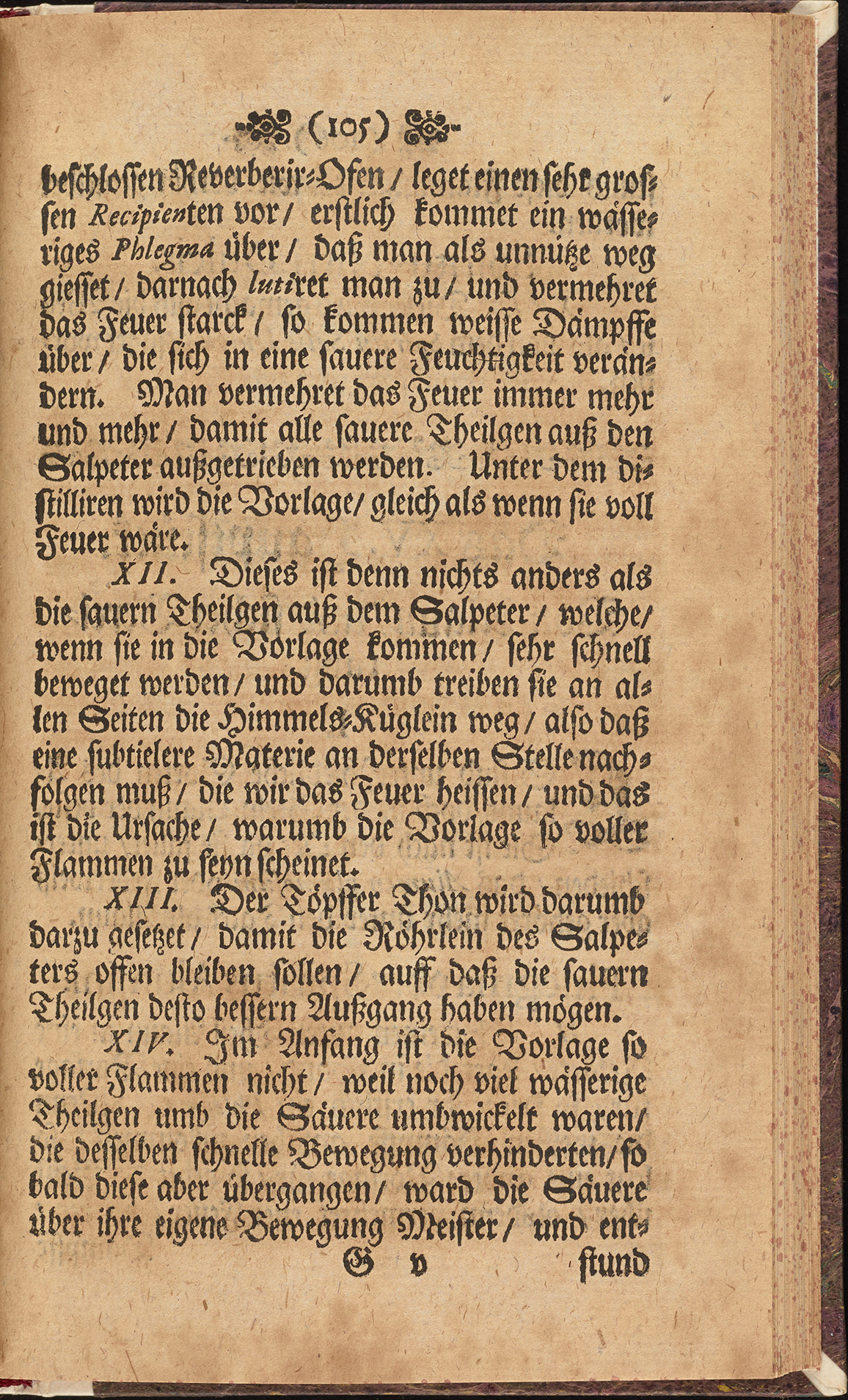 (105)

beschlossen Reverberir-Ofen / leget einen sehr grossen Recipienten vor / erstlich kommet ein wässeriges Phlegma über / daß man als unnütze weg giesset / darnach lutiret man zu / und vermehret das Feuer starck / so kommen weisse Dämpffe über / die sich in eine sauere Feuchtigkeit verändern. Man vermehret das Feuer immer mehr und mehr / damit alle sauere Theilgen auß den Salpeter außgetrieben werden. Unter dem distilliren wird die Vorlage / gleich als wenn sie voll Feuer wäre.

XII. Dieses ist denn nichts anders als die sauern Theilgen auß dem Salpeter / welche / wenn sie in die Vorlage kommen / sehr schnell beweget werden / und darumb treiben sie an allen Seiten die Himmels-Küglein weg / also daß eine subtielere Materie an derselben Stelle nachfolgen muß / die wir das Feuer heissen / und das ist die Ursache / warumb die Vorlage so voller Flammen zu seyn scheinet.

XIII. Der Töpffer Thon wird darumb darzu gesetzet / damit die Röhrlein des Salpeters offen bleiben sollen / auff daß die sauern Theilgen desto bessern Außgang haben mögen.

XIV. Im Anfang ist die Vorlage so voller Flammen nicht / weil noch viel wässerige Theilgen umb die Säuere umbwickelt waren / die desselben schnelle Bewegung verhinderten / so bald diese aber übergangen / ward die Säuere über ihre eigene Bewegung Meister / und ent-

G v stund